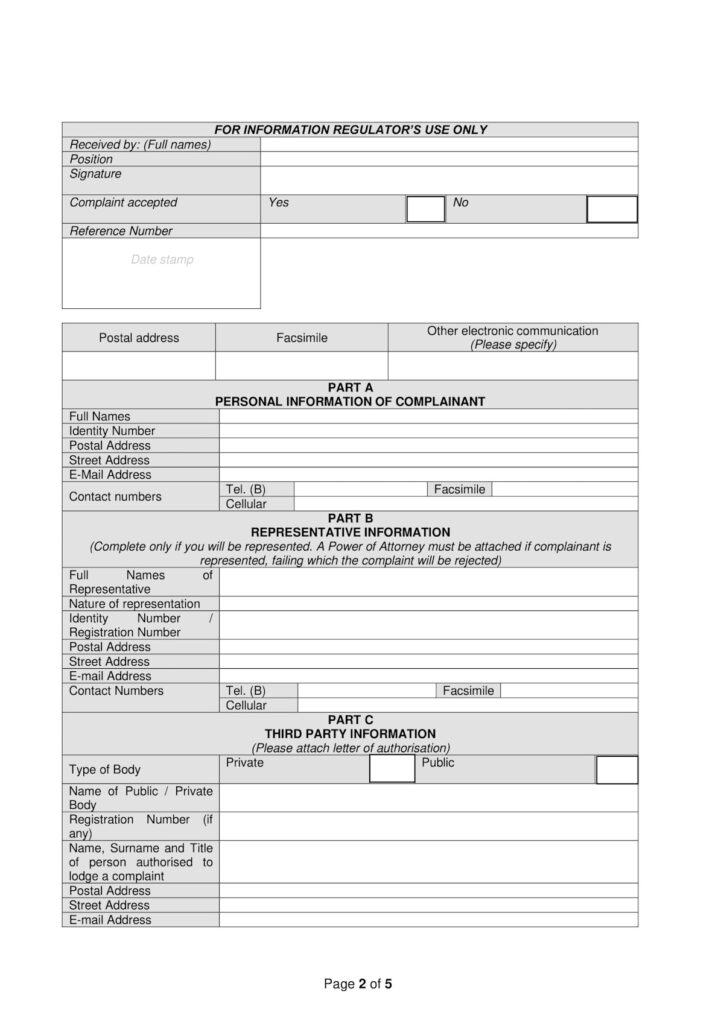 | FOR INFORMATION REGULATOR'S USE ONLY | | | | |
|---|---|---|---|---|
| Received by: (Full names) | | | | |
| Position | | | | |
| Signature | | | | |
| Complaint accepted | Yes | | No | |
| Reference Number | | | | |
| Date stamp | | | | |

| Postal address | Facsimile | Other electronic communication (Please specify) |
|---|---|---|
| | | |

PART A
PERSONAL INFORMATION OF COMPLAINANT

| Full Names | | | | |
|---|---|---|---|---|
| Identity Number | | | | |
| Postal Address | | | | |
| Street Address | | | | |
| E-Mail Address | | | | |
| Contact numbers | Tel. (B) | | Facsimile | |
| | Cellular | | | |

PART B
REPRESENTATIVE INFORMATION
(Complete only if you will be represented. A Power of Attorney must be attached if complainant is represented, failing which the complaint will be rejected)

| Full Names of Representative | | | | |
|---|---|---|---|---|
| Nature of representation | | | | |
| Identity Number / Registration Number | | | | |
| Postal Address | | | | |
| Street Address | | | | |
| E-mail Address | | | | |
| Contact Numbers | Tel. (B) | | Facsimile | |
| | Cellular | | | |

PART C
THIRD PARTY INFORMATION
(Please attach letter of authorisation)

| Type of Body | Private | | Public | |
|---|---|---|---|---|
| Name of Public / Private Body | | | | |
| Registration Number (if any) | | | | |
| Name, Surname and Title of person authorised to lodge a complaint | | | | |
| Postal Address | | | | |
| Street Address | | | | |
| E-mail Address | | | | |

Page 2 of 5